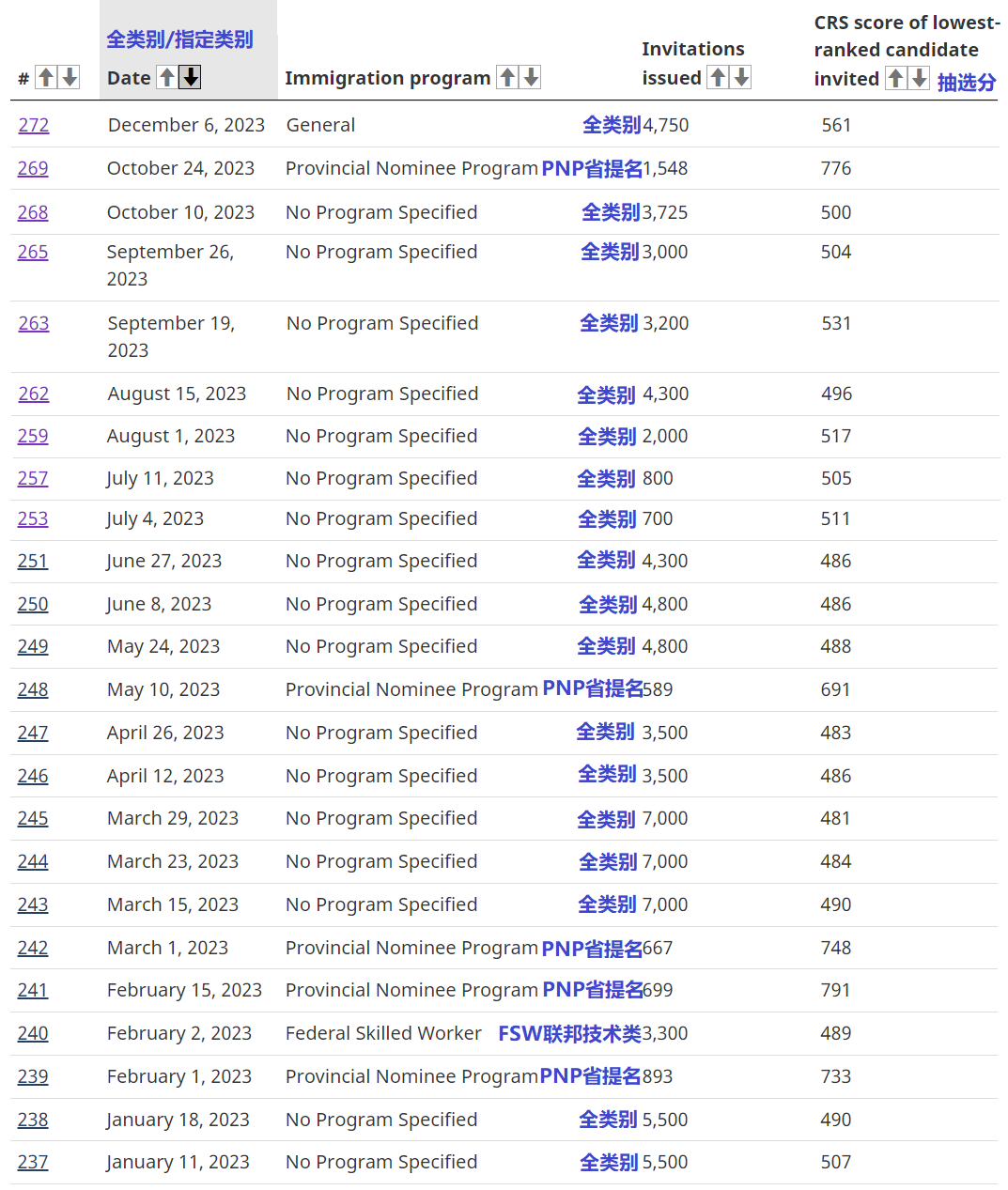 | # | 全类别/指定类别 Date | Immigration program | Invitations issued | CRS score of lowest-ranked candidate invited 抽选分 |
|---|---|---|---|---|
| 272 | December 6, 2023 | General 全类别 | 4,750 | 561 |
| 269 | October 24, 2023 | Provincial Nominee Program PNP省提名 | 1,548 | 776 |
| 268 | October 10, 2023 | No Program Specified 全类别 | 3,725 | 500 |
| 265 | September 26, 2023 | No Program Specified 全类别 | 3,000 | 504 |
| 263 | September 19, 2023 | No Program Specified 全类别 | 3,200 | 531 |
| 262 | August 15, 2023 | No Program Specified 全类别 | 4,300 | 496 |
| 259 | August 1, 2023 | No Program Specified 全类别 | 2,000 | 517 |
| 257 | July 11, 2023 | No Program Specified 全类别 | 800 | 505 |
| 253 | July 4, 2023 | No Program Specified 全类别 | 700 | 511 |
| 251 | June 27, 2023 | No Program Specified 全类别 | 4,300 | 486 |
| 250 | June 8, 2023 | No Program Specified 全类别 | 4,800 | 486 |
| 249 | May 24, 2023 | No Program Specified 全类别 | 4,800 | 488 |
| 248 | May 10, 2023 | Provincial Nominee Program PNP省提名 | 589 | 691 |
| 247 | April 26, 2023 | No Program Specified 全类别 | 3,500 | 483 |
| 246 | April 12, 2023 | No Program Specified 全类别 | 3,500 | 486 |
| 245 | March 29, 2023 | No Program Specified 全类别 | 7,000 | 481 |
| 244 | March 23, 2023 | No Program Specified 全类别 | 7,000 | 484 |
| 243 | March 15, 2023 | No Program Specified 全类别 | 7,000 | 490 |
| 242 | March 1, 2023 | Provincial Nominee Program PNP省提名 | 667 | 748 |
| 241 | February 15, 2023 | Provincial Nominee Program PNP省提名 | 699 | 791 |
| 240 | February 2, 2023 | Federal Skilled Worker FSW联邦技术类 | 3,300 | 489 |
| 239 | February 1, 2023 | Provincial Nominee Program PNP省提名 | 893 | 733 |
| 238 | January 18, 2023 | No Program Specified 全类别 | 5,500 | 490 |
| 237 | January 11, 2023 | No Program Specified 全类别 | 5,500 | 507 |